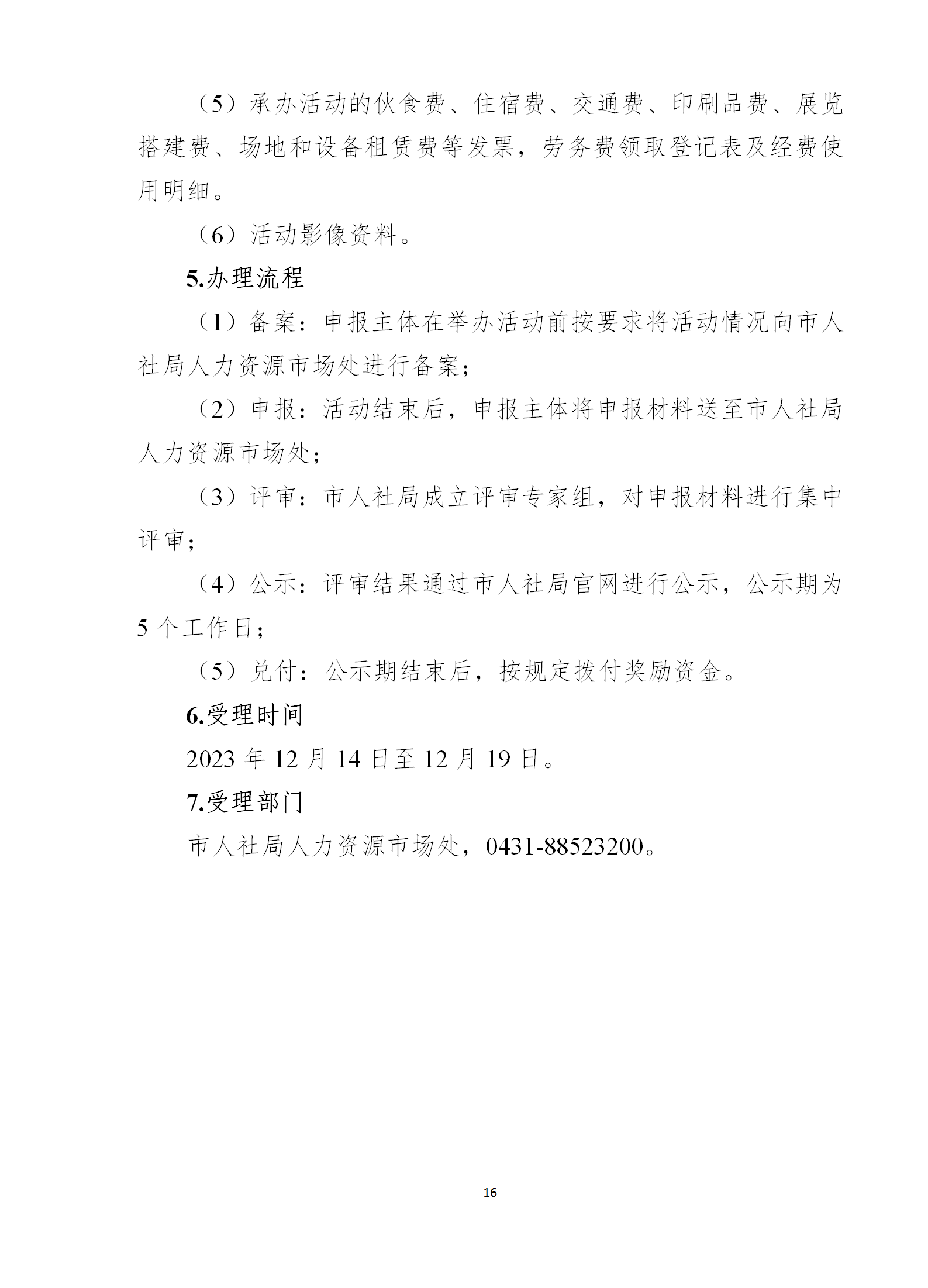 （5）承办活动的伙食费、住宿费、交通费、印刷品费、展览搭建费、场地和设备租赁费等发票，劳务费领取登记表及经费使用明细。

（6）活动影像资料。

5.办理流程

（1）备案：申报主体在举办活动前按要求将活动情况向市人社局人力资源市场处进行备案；

（2）申报：活动结束后，申报主体将申报材料送至市人社局人力资源市场处；

（3）评审：市人社局成立评审专家组，对申报材料进行集中评审；

（4）公示：评审结果通过市人社局官网进行公示，公示期为5个工作日；

（5）兑付：公示期结束后，按规定拨付奖励资金。

6.受理时间

2023年12月14日至12月19日。

7.受理部门

市人社局人力资源市场处，0431-88523200。

16